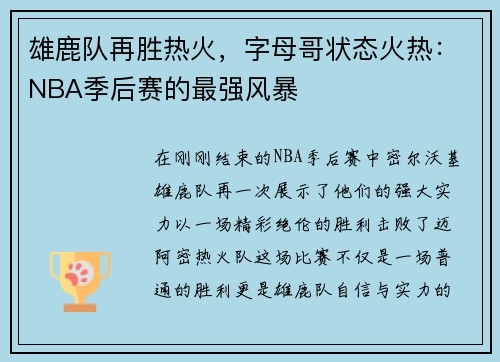 雄鹿队再胜热火，字母哥状态火热：NBA季后赛的最强风暴

在刚刚结束的NBA季后赛中密尔沃基雄鹿队再一次展示了他们的强大实力以一场精彩绝伦的胜利击败了迈阿密热火队这场比赛不仅是一场普通的胜利更是雄鹿队自信与实力的